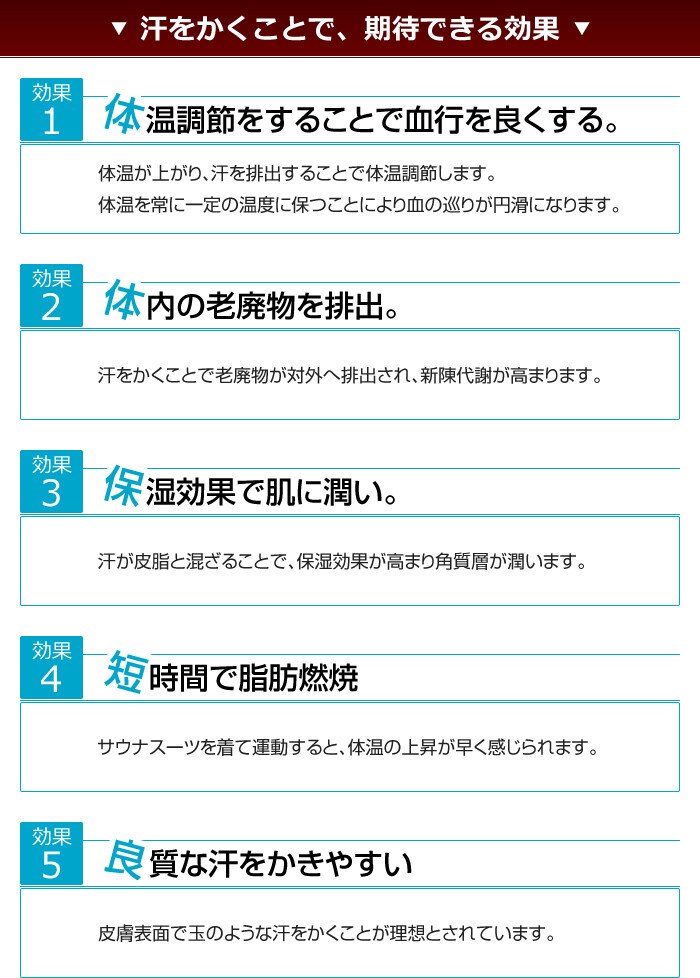 ▼ 汗をかくことで、期待できる効果 ▼

効果
1
体温調節をすることで血行を良くする。

体温が上がり、汗を排出することで体温調節します。
体温を常に一定の温度に保つことにより血の巡りが円滑になります。

効果
2
体内の老廃物を排出。

汗をかくことで老廃物が対外へ排出され、新陳代謝が高まります。

効果
3
保湿効果で肌に潤い。

汗が皮脂と混ざることで、保湿効果が高まり角質層が潤います。

効果
4
短時間で脂肪燃焼

サウナスーツを着て運動すると、体温の上昇が早く感じられます。

効果
5
良質な汗をかきやすい

皮膚表面で玉のような汗をかくことが理想とされています。